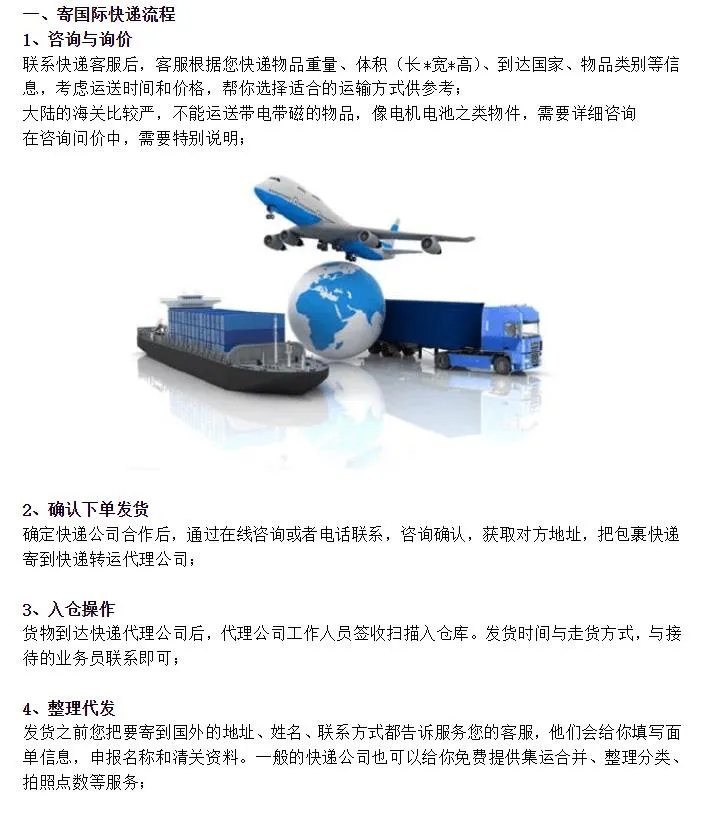 一、寄国际快递流程
1、咨询与询价
联系快递客服后，客服根据您快递物品重量、体积（长*宽*高）、到达国家、物品类别等信息，考虑运送时间和价格，帮你选择适合的运输方式供参考；
大陆的海关比较严，不能运送带电带磁的物品，像电机电池之类物件，需要详细咨询
在咨询问价中，需要特别说明；

2、确认下单发货
确定快递公司合作后，通过在线咨询或者电话联系，咨询确认，获取对方地址，把包裹快递寄到快递转运代理公司；

3、入仓操作
货物到达快递代理公司后，代理公司工作人员签收扫描入仓库。发货时间与走货方式，与接待的业务员联系即可；

4、整理代发
发货之前您把要寄到国外的地址、姓名、联系方式都告诉服务您的客服，他们会给你填写面单信息，申报名称和清关资料。一般的快递公司也可以给你免费提供集运合并、整理分类、拍照点数等服务；